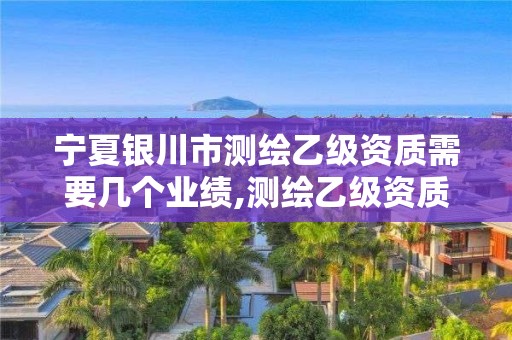 宁夏银川市测绘乙级资质需要几个业绩,测绘乙级资质